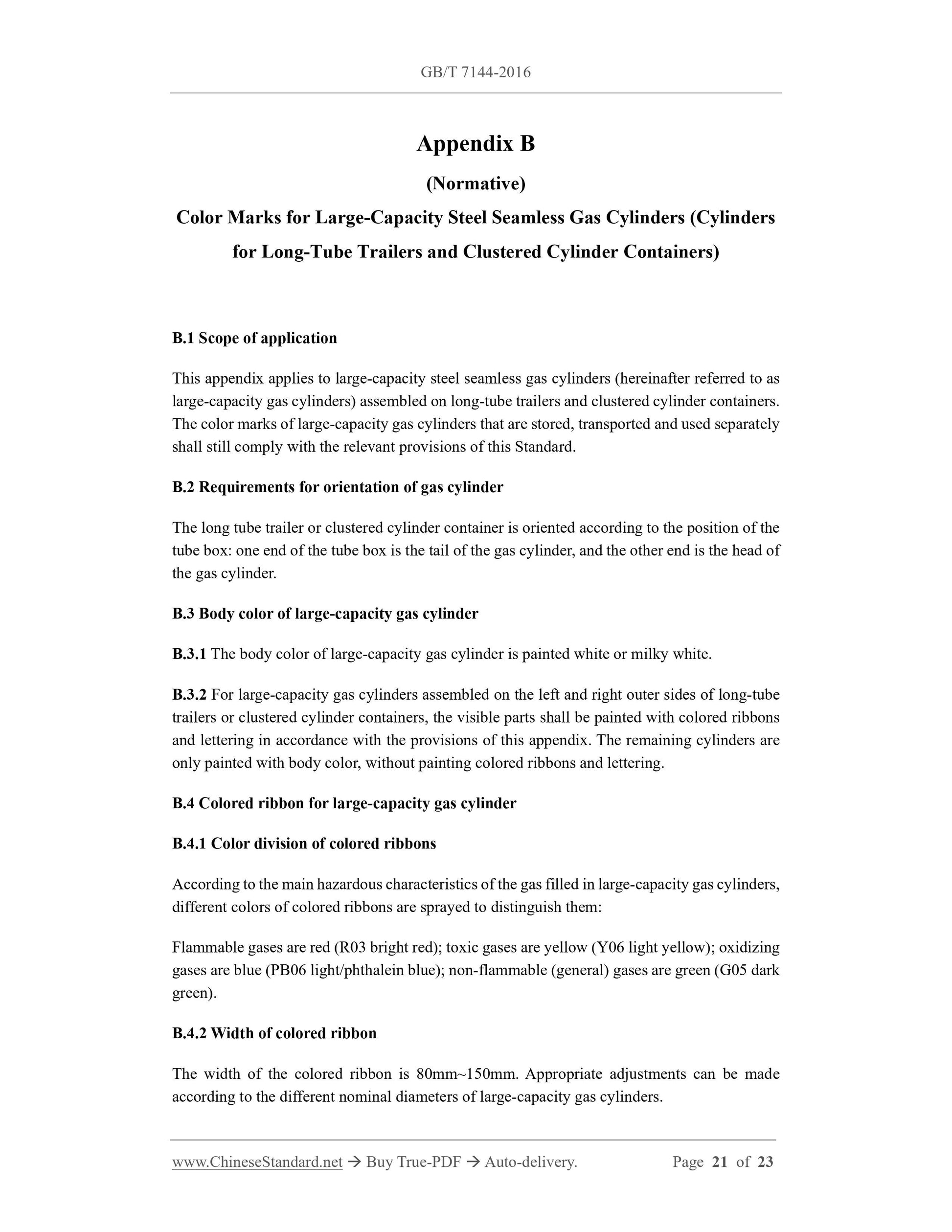 GB/T 7144-2016

Appendix B

(Normative)

Color Marks for Large-Capacity Steel Seamless Gas Cylinders (Cylinders for Long-Tube Trailers and Clustered Cylinder Containers)

B.1 Scope of application

This appendix applies to large-capacity steel seamless gas cylinders (hereinafter referred to as large-capacity gas cylinders) assembled on long-tube trailers and clustered cylinder containers. The color marks of large-capacity gas cylinders that are stored, transported and used separately shall still comply with the relevant provisions of this Standard.

B.2 Requirements for orientation of gas cylinder

The long tube trailer or clustered cylinder container is oriented according to the position of the tube box: one end of the tube box is the tail of the gas cylinder, and the other end is the head of the gas cylinder.

B.3 Body color of large-capacity gas cylinder

B.3.1 The body color of large-capacity gas cylinder is painted white or milky white.

B.3.2 For large-capacity gas cylinders assembled on the left and right outer sides of long-tube trailers or clustered cylinder containers, the visible parts shall be painted with colored ribbons and lettering in accordance with the provisions of this appendix. The remaining cylinders are only painted with body color, without painting colored ribbons and lettering.

B.4 Colored ribbon for large-capacity gas cylinder

B.4.1 Color division of colored ribbons

According to the main hazardous characteristics of the gas filled in large-capacity gas cylinders, different colors of colored ribbons are sprayed to distinguish them:

Flammable gases are red (R03 bright red); toxic gases are yellow (Y06 light yellow); oxidizing gases are blue (PB06 light/phthalein blue); non-flammable (general) gases are green (G05 dark green).

B.4.2 Width of colored ribbon

The width of the colored ribbon is 80mm~150mm. Appropriate adjustments can be made according to the different nominal diameters of large-capacity gas cylinders.

www.ChineseStandard.net → Buy True-PDF → Auto-delivery. Page 21 of 23